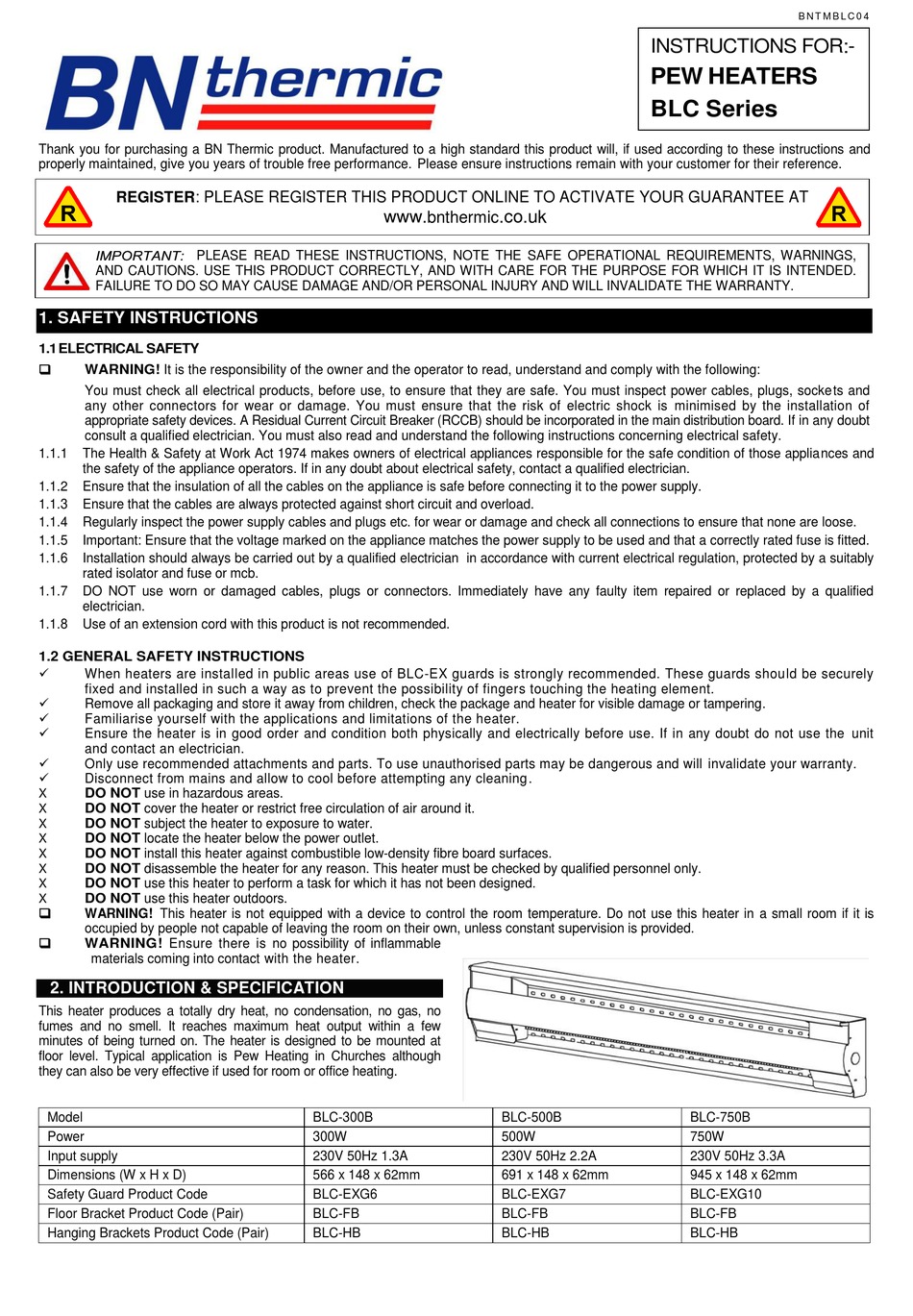 BNTMBLC04

BN thermic

INSTRUCTIONS FOR:-
PEW HEATERS
BLC Series

Thank you for purchasing a BN Thermic product. Manufactured to a high standard this product will, if used according to these instructions and properly maintained, give you years of trouble free performance. Please ensure instructions remain with your customer for their reference.

R REGISTER: PLEASE REGISTER THIS PRODUCT ONLINE TO ACTIVATE YOUR GUARANTEE AT www.bnthermic.co.uk R

! IMPORTANT: PLEASE READ THESE INSTRUCTIONS, NOTE THE SAFE OPERATIONAL REQUIREMENTS, WARNINGS, AND CAUTIONS. USE THIS PRODUCT CORRECTLY, AND WITH CARE FOR THE PURPOSE FOR WHICH IT IS INTENDED. FAILURE TO DO SO MAY CAUSE DAMAGE AND/OR PERSONAL INJURY AND WILL INVALIDATE THE WARRANTY.

1. SAFETY INSTRUCTIONS

1.1 ELECTRICAL SAFETY

❑ WARNING! It is the responsibility of the owner and the operator to read, understand and comply with the following:

You must check all electrical products, before use, to ensure that they are safe. You must inspect power cables, plugs, sockets and any other connectors for wear or damage. You must ensure that the risk of electric shock is minimised by the installation of appropriate safety devices. A Residual Current Circuit Breaker (RCCB) should be incorporated in the main distribution board. If in any doubt consult a qualified electrician. You must also read and understand the following instructions concerning electrical safety.

1.1.1 The Health & Safety at Work Act 1974 makes owners of electrical appliances responsible for the safe condition of those appliances and the safety of the appliance operators. If in any doubt about electrical safety, contact a qualified electrician.
1.1.2 Ensure that the insulation of all the cables on the appliance is safe before connecting it to the power supply.
1.1.3 Ensure that the cables are always protected against short circuit and overload.
1.1.4 Regularly inspect the power supply cables and plugs etc. for wear or damage and check all connections to ensure that none are loose.
1.1.5 Important: Ensure that the voltage marked on the appliance matches the power supply to be used and that a correctly rated fuse is fitted.
1.1.6 Installation should always be carried out by a qualified electrician in accordance with current electrical regulation, protected by a suitably rated isolator and fuse or mcb.
1.1.7 DO NOT use worn or damaged cables, plugs or connectors. Immediately have any faulty item repaired or replaced by a qualified electrician.
1.1.8 Use of an extension cord with this product is not recommended.

1.2 GENERAL SAFETY INSTRUCTIONS
✓ When heaters are installed in public areas use of BLC-EX guards is strongly recommended. These guards should be securely fixed and installed in such a way as to prevent the possibility of fingers touching the heating element.
✓ Remove all packaging and store it away from children, check the package and heater for visible damage or tampering.
✓ Familiarise yourself with the applications and limitations of the heater.
✓ Ensure the heater is in good order and condition both physically and electrically before use. If in any doubt do not use the unit and contact an electrician.
✓ Only use recommended attachments and parts. To use unauthorised parts may be dangerous and will invalidate your warranty.
✓ Disconnect from mains and allow to cool before attempting any cleaning.
X DO NOT use in hazardous areas.
X DO NOT cover the heater or restrict free circulation of air around it.
X DO NOT subject the heater to exposure to water.
X DO NOT locate the heater below the power outlet.
X DO NOT install this heater against combustible low-density fibre board surfaces.
X DO NOT disassemble the heater for any reason. This heater must be checked by qualified personnel only.
X DO NOT use this heater to perform a task for which it has not been designed.
X DO NOT use this heater outdoors.
❑ WARNING! This heater is not equipped with a device to control the room temperature. Do not use this heater in a small room if it is occupied by people not capable of leaving the room on their own, unless constant supervision is provided.
❑ WARNING! Ensure there is no possibility of inflammable materials coming into contact with the heater.

2. INTRODUCTION & SPECIFICATION

This heater produces a totally dry heat, no condensation, no gas, no fumes and no smell. It reaches maximum heat output within a few minutes of being turned on. The heater is designed to be mounted at floor level. Typical application is Pew Heating in Churches although they can also be very effective if used for room or office heating.

| Model | BLC-300B | BLC-500B | BLC-750B |
|---|---|---|---|
| Power | 300W | 500W | 750W |
| Input supply | 230V 50Hz 1.3A | 230V 50Hz 2.2A | 230V 50Hz 3.3A |
| Dimensions (W x H x D) | 566 x 148 x 62mm | 691 x 148 x 62mm | 945 x 148 x 62mm |
| Safety Guard Product Code | BLC-EXG6 | BLC-EXG7 | BLC-EXG10 |
| Floor Bracket Product Code (Pair) | BLC-FB | BLC-FB | BLC-FB |
| Hanging Brackets Product Code (Pair) | BLC-HB | BLC-HB | BLC-HB |